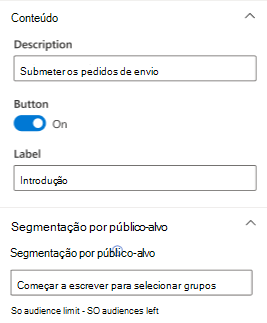 Conteúdo

Description

Submeter os pedidos de envio

Button

On

Label

Introdução

Segmentação por público-alvo

Segmentação por público-alvo

Começar a escrever para selecionar grupos

So audience limit - SO audiences left